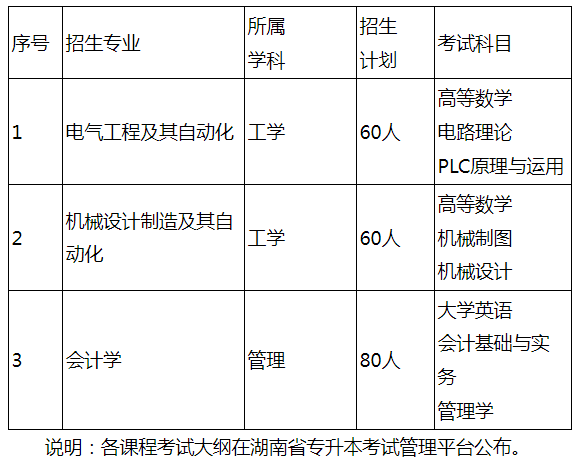 | 序号 | 招生专业 | 所属学科 | 招生计划 | 考试科目 |
|---|---|---|---|---|
| 1 | 电气工程及其自动化 | 工学 | 60人 | 高等数学 电路理论 PLC原理与运用 |
| 2 | 机械设计制造及其自动化 | 工学 | 60人 | 高等数学 机械制图 机械设计 |
| 3 | 会计学 | 管理 | 80人 | 大学英语 会计基础与实务 管理学 |

说明：各课程考试大纲在湖南省专升本考试管理平台公布。